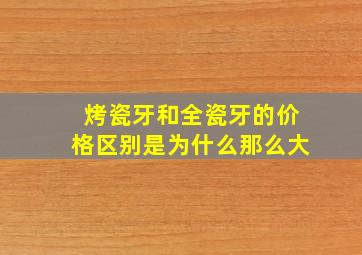 烤瓷牙和全瓷牙的价格区别是为什么那么大